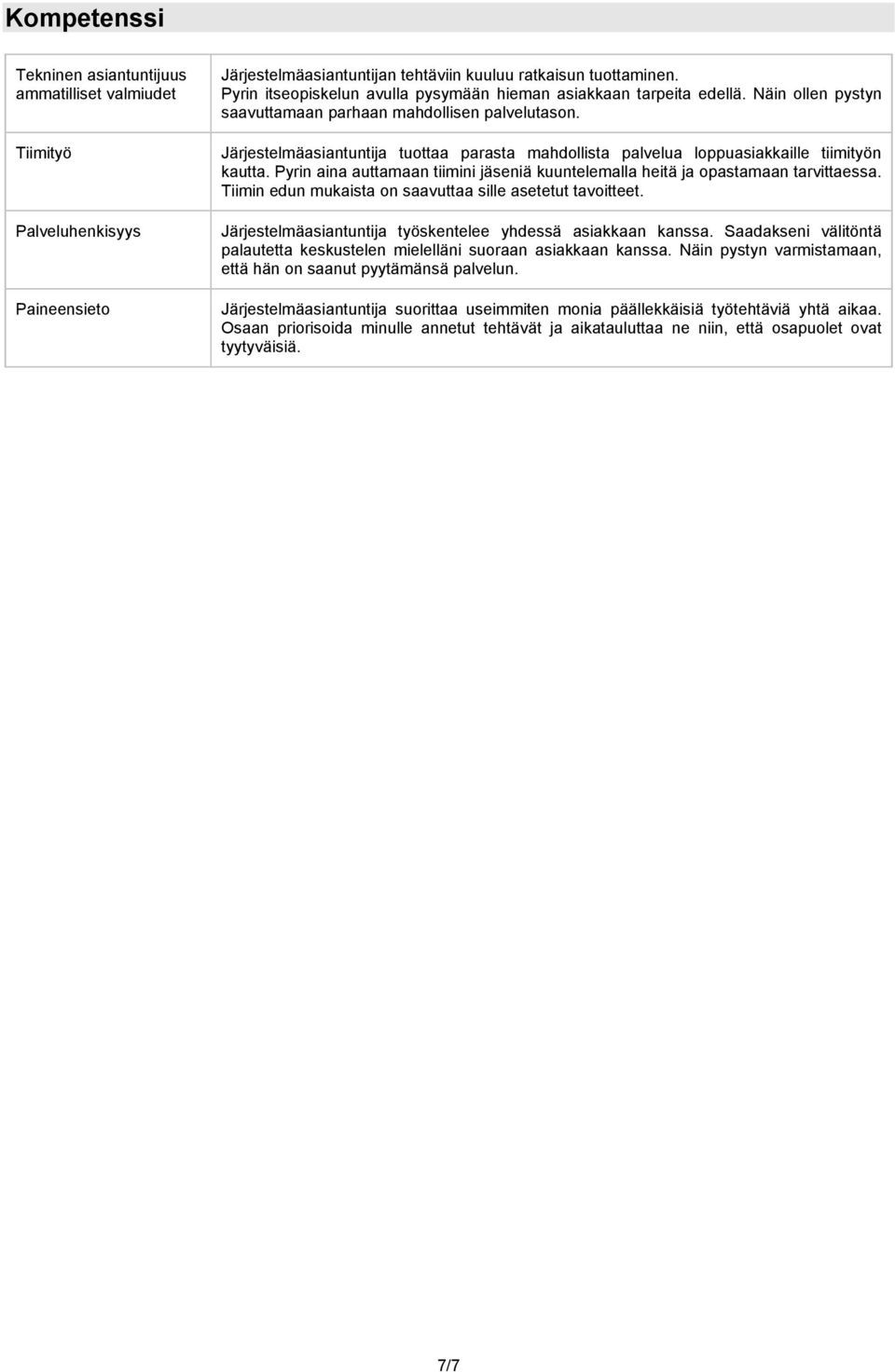 Kompetenssi

| | |
|---|---|
| Tekninen asiantuntijuus ammatilliset valmiudet | Järjestelmäasiantuntijan tehtäviin kuuluu ratkaisun tuottaminen. Pyrin itseopiskelun avulla pysymään hieman asiakkaan tarpeita edellä. Näin ollen pystyn saavuttamaan parhaan mahdollisen palvelutason. |
| Tiimityö | Järjestelmäasiantuntija tuottaa parasta mahdollista palvelua loppuasiakkaille tiimityön kautta. Pyrin aina auttamaan tiimini jäseniä kuuntelemalla heitä ja opastamaan tarvittaessa. Tiimin edun mukaista on saavuttaa sille asetetut tavoitteet. |
| Palveluhenkisyys | Järjestelmäasiantuntija työskentelee yhdessä asiakkaan kanssa. Saadakseni välitöntä palautetta keskustelen mielelläni suoraan asiakkaan kanssa. Näin pystyn varmistamaan, että hän on saanut pyytämänsä palvelun. |
| Paineensieto | Järjestelmäasiantuntija suorittaa useimmiten monia päällekkäisiä työtehtäviä yhtä aikaa. Osaan priorisoida minulle annetut tehtävät ja aikatauluttaa ne niin, että osapuolet ovat tyytyväisiä. |

7/7